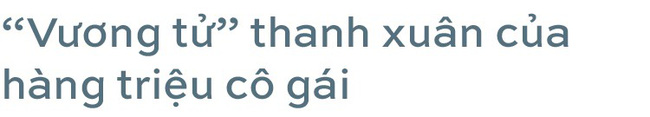 “Vương tử” thanh xuân của hàng triệu cô gái